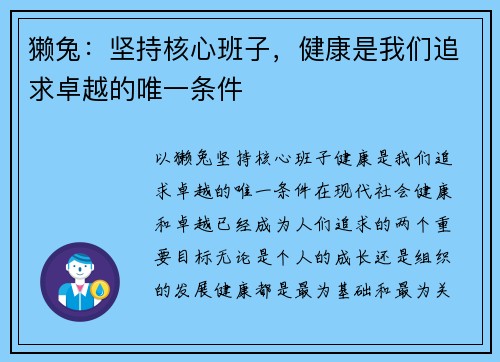 獭兔：坚持核心班子，健康是我们追求卓越的唯一条件

以獭兔坚持核心班子健康是我们追求卓越的唯一条件在现代社会健康和卓越已经成为人们追求的两个重要目标无论是个人的成长还是组织的发展健康都是最为基础和最为关